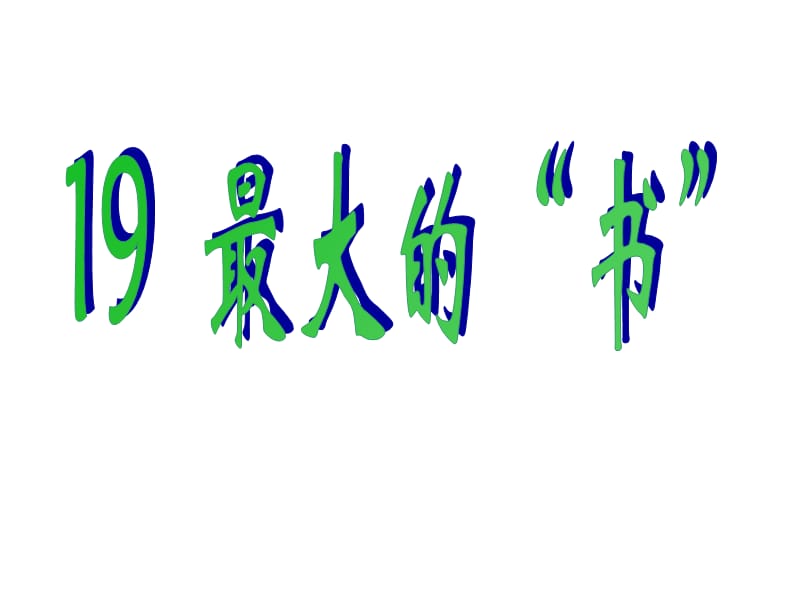 19 最大的“书”